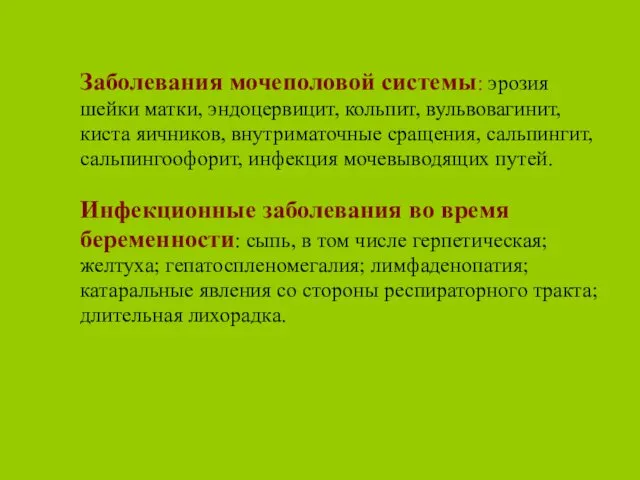 Заболевания мочеполовой системы: эрозия шейки матки, эндоцервицит, кольпит, вульвовагинит, киста яичников, внутриматочные сращения, сальпингит, сальпингоофорит, инфекция мочевыводящих путей.

Инфекционные заболевания во время беременности: сыпь, в том числе герпетическая; желтуха; гепатоспленомегалия; лимфаденопатия; катаральные явления со стороны респираторного тракта; длительная лихорадка.